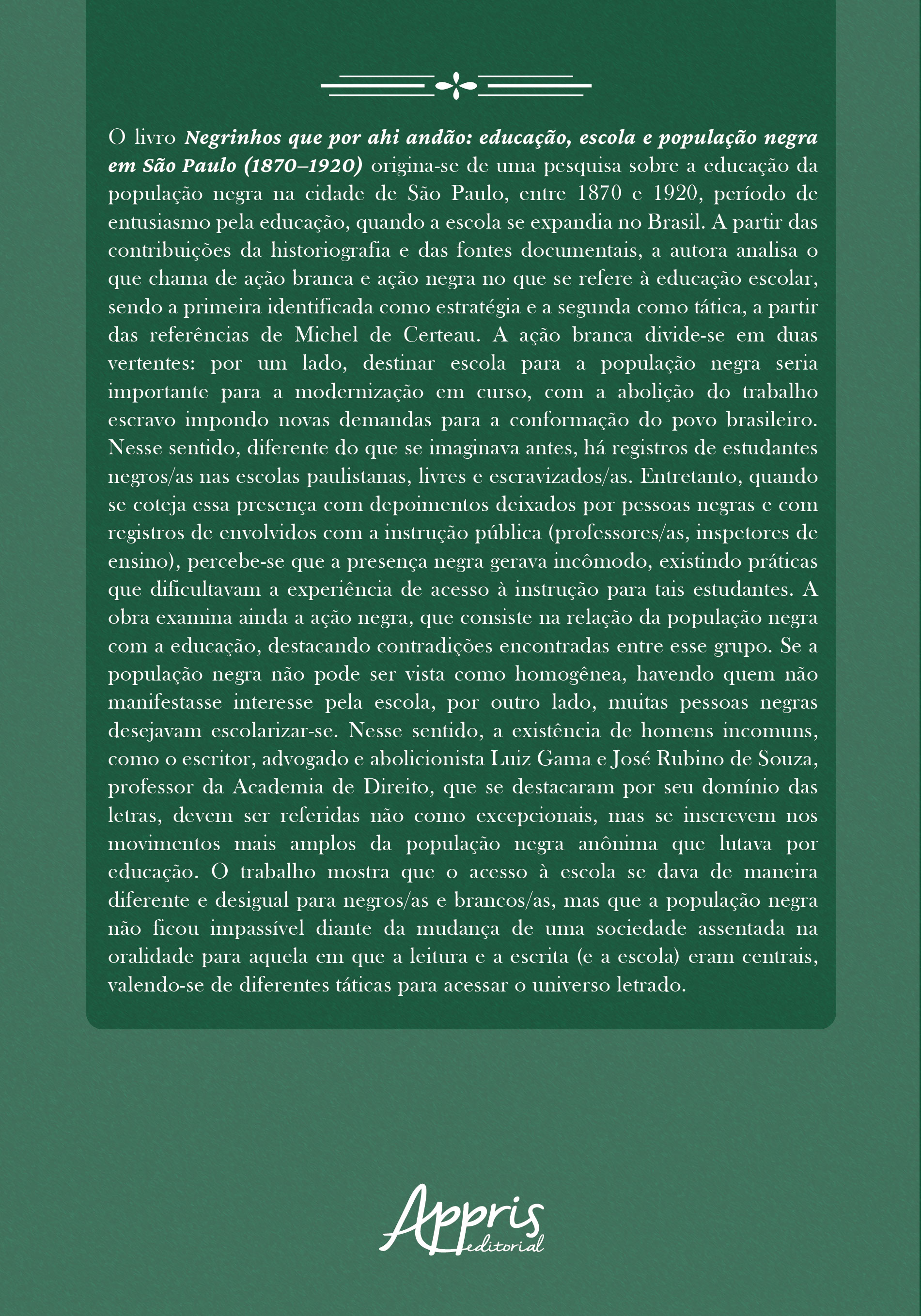 O livro Negrinhos que por ahi andão: educação, escola e população negra em São Paulo (1870–1920) origina-se de uma pesquisa sobre a educação da população negra na cidade de São Paulo, entre 1870 e 1920, período de entusiasmo pela educação, quando a escola se expandia no Brasil. A partir das contribuições da historiografia e das fontes documentais, a autora analisa o que chama de ação branca e ação negra no que se refere à educação escolar, sendo a primeira identificada como estratégia e a segunda como tática, a partir das referências de Michel de Certeau. A ação branca divide-se em duas vertentes: por um lado, destinar escola para a população negra seria importante para a modernização em curso, com a abolição do trabalho escravo impondo novas demandas para a conformação do povo brasileiro. Nesse sentido, diferente do que se imaginava antes, há registros de estudantes negros/as nas escolas paulistanas, livres e escravizados/as. Entretanto, quando se coteja essa presença com depoimentos deixados por pessoas negras e com registros de envolvidos com a instrução pública (professores/as, inspetores de ensino), percebe-se que a presença negra gerava incômodo, existindo práticas que dificultavam a experiência de acesso à instrução para tais estudantes. A obra examina ainda a ação negra, que consiste na relação da população negra com a educação, destacando contradições encontradas entre esse grupo. Se a população negra não pode ser vista como homogênea, havendo quem não manifestasse interesse pela escola, por outro lado, muitas pessoas negras desejavam escolarizar-se. Nesse sentido, a existência de homens incomuns, como o escritor, advogado e abolicionista Luiz Gama e José Rubino de Souza, professor da Academia de Direito, que se destacaram por seu domínio das letras, devem ser referidas não como excepcionais, mas se inscrevem nos movimentos mais amplos da população negra anônima que lutava por educação. O trabalho mostra que o acesso à escola se dava de maneira diferente e desigual para negros/as e brancos/as, mas que a população negra não ficou impassível diante da mudança de uma sociedade assentada na oralidade para aquela em que a leitura e a escrita (e a escola) eram centrais, valendo-se de diferentes táticas para acessar o universo letrado.

Appris editorial